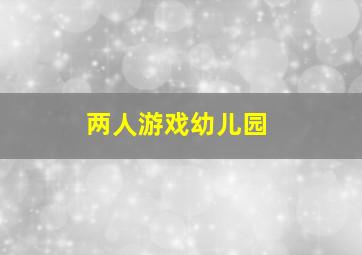 两人游戏幼儿园